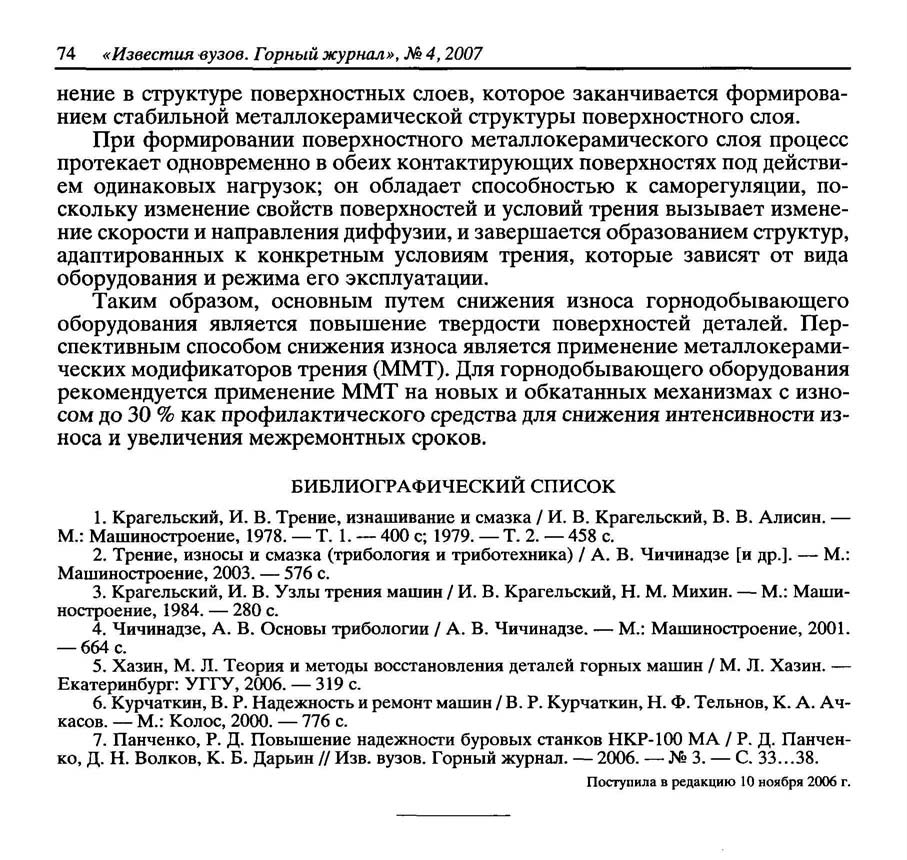 74 «Известия вузов. Горный журнал», № 4, 2007

нение в структуре поверхностных слоев, которое заканчивается формированием стабильной металлокерамической структуры поверхностного слоя.

При формировании поверхностного металлокерамического слоя процесс протекает одновременно в обеих контактирующих поверхностях под действием одинаковых нагрузок; он обладает способностью к саморегуляции, поскольку изменение свойств поверхностей и условий трения вызывает изменение скорости и направления диффузии, и завершается образованием структур, адаптированных к конкретным условиям трения, которые зависят от вида оборудования и режима его эксплуатации.

Таким образом, основным путем снижения износа горнодобывающего оборудования является повышение твердости поверхностей деталей. Перспективным способом снижения износа является применение металлокерамических модификаторов трения (ММТ). Для горнодобывающего оборудования рекомендуется применение ММТ на новых и обкатанных механизмах с износом до 30 % как профилактического средства для снижения интенсивности износа и увеличения межремонтных сроков.

БИБЛИОГРАФИЧЕСКИЙ СПИСОК

1. Крагельский, И. В. Трение, изнашивание и смазка / И. В. Крагельский, В. В. Алисин. — М.: Машиностроение, 1978. — Т. 1. — 400 с; 1979. — Т. 2. — 458 с.

2. Трение, износы и смазка (трибология и триботехника) / А. В. Чичинадзе [и др.]. — М.: Машиностроение, 2003. — 576 с.

3. Крагельский, И. В. Узлы трения машин / И. В. Крагельский, Н. М. Михин. — М.: Машиностроение, 1984. — 280 с.

4. Чичинадзе, А. В. Основы трибологии / А. В. Чичинадзе. — М.: Машиностроение, 2001. — 664 с.

5. Хазин, М. Л. Теория и методы восстановления деталей горных машин / М. Л. Хазин. — Екатеринбург: УГГУ, 2006. — 319 с.

6. Курчаткин, В. Р. Надежность и ремонт машин / В. Р. Курчаткин, Н. Ф. Тельнов, К. А. Ачкасов. — М.: Колос, 2000. — 776 с.

7. Панченко, Р. Д. Повышение надежности буровых станков НКР-100 МА / Р. Д. Панченко, Д. Н. Волков, К. Б. Дарьин // Изв. вузов. Горный журнал. — 2006. — № 3. — С. 33...38.

Поступила в редакцию 10 ноября 2006 г.